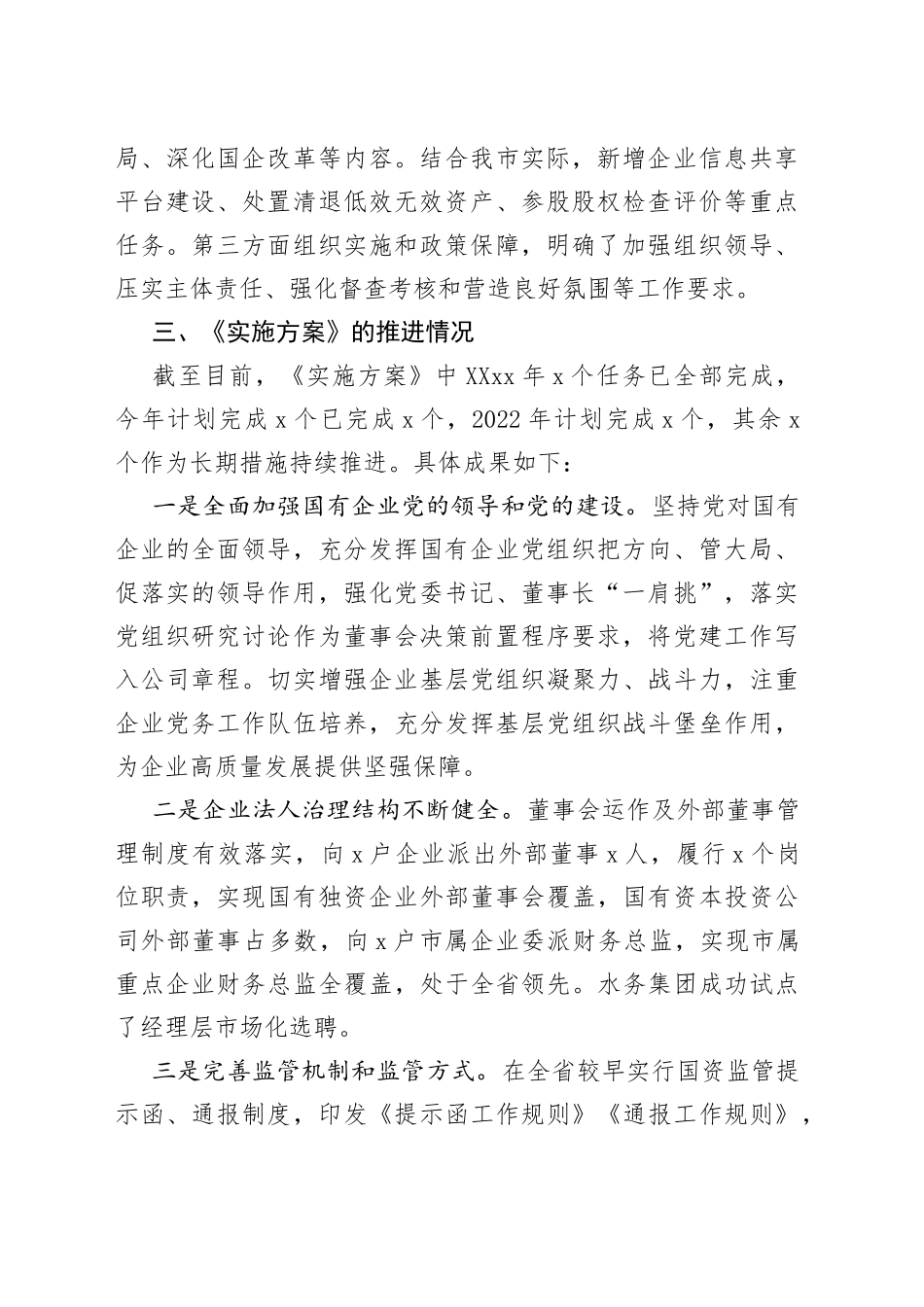 局、深化国企改革等内容。结合我市实际，新增企业信息共享平台建设、处置清退低效无效资产、参股股权检查评价等重点任务。第三方面组织实施和政策保障，明确了加强组织领导、压实主体责任、强化督查考核和营造良好氛围等工作要求。

三、《实施方案》的推进情况

截至目前，《实施方案》中 XXxx 年 x 个任务已全部完成，今年计划完成 x 个已完成 x 个，2022 年计划完成 x 个，其余 x 个作为长期措施持续推进。具体成果如下：

一是全面加强国有企业党的领导和党的建设。坚持党对国有企业的全面领导，充分发挥国有企业党组织把方向、管大局、促落实的领导作用，强化党委书记、董事长“一肩挑”，落实党组织研究讨论作为董事会决策前置程序要求，将党建工作写入公司章程。切实增强企业基层党组织凝聚力、战斗力，注重企业党务工作队伍培养，充分发挥基层党组织战斗堡垒作用，为企业高质量发展提供坚强保障。

二是企业法人治理结构不断健全。董事会运作及外部董事管理制度有效落实，向 x 户企业派出外部董事 x 人，履行 x 个岗位职责，实现国有独资企业外部董事会覆盖，国有资本投资公司外部董事占多数，向 x 户市属企业委派财务总监，实现市属重点企业财务总监全覆盖，处于全省领先。水务集团成功试点了经理层市场化选聘。

三是完善监管机制和监管方式。在全省较早实行国资监管提示函、通报制度，印发《提示函工作规则》《通报工作规则》，